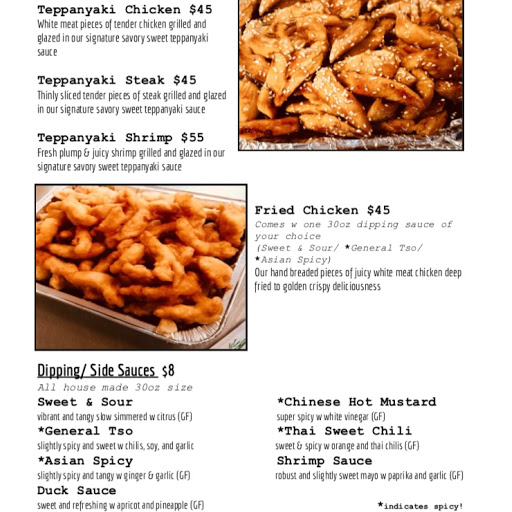 Teppanyaki Chicken $45
White meat pieces of tender chicken grilled and glazed in our signature savory sweet teppanyaki sauce

Teppanyaki Steak $45
Thinly sliced tender pieces of steak grilled and glazed in our signature savory sweet teppanyaki sauce

Teppanyaki Shrimp $55
Fresh plump & juicy shrimp grilled and glazed in our signature savory sweet teppanyaki sauce

Fried Chicken $45
Comes w one 30oz dipping sauce of your choice
(Sweet & Sour/ *General Tso/ *Asian Spicy)
Our hand breaded pieces of juicy white meat chicken deep fried to golden crispy deliciousness

Dipping/ Side Sauces $8
All house made 30oz size

Sweet & Sour
vibrant and tangy slow simmered w citrus (GF)
*General Tso
slightly spicy and sweet w chilis, soy, and garlic
*Asian Spicy
slightly spicy and tangy w ginger & garlic (GF)
Duck Sauce
sweet and refreshing w apricot and pineapple (GF)

*Chinese Hot Mustard
super spicy w white vinegar (GF)
*Thai Sweet Chili
sweet & spicy w orange and thai chilis (GF)
Shrimp Sauce
robust and slightly sweet mayo w paprika and garlic (GF)

*indicates spicy!